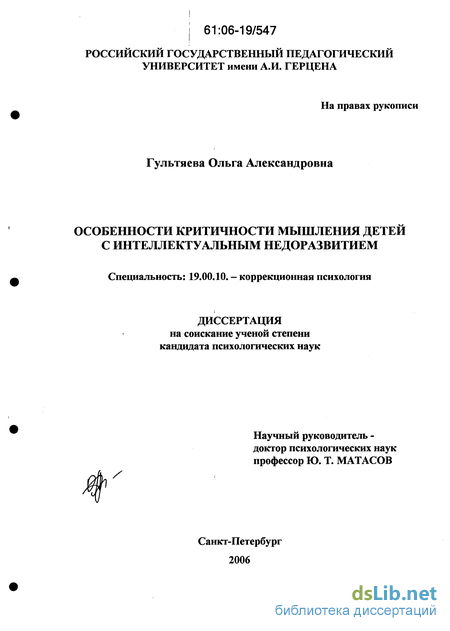 61:06-19/547

РОССИЙСКИЙ ГОСУДАРСТВЕННЫЙ ПЕДАГОГИЧЕСКИЙ УНИВЕРСИТЕТ имени А.И. ГЕРЦЕНА

На правах рукописи

Гультяева Ольга Александровна

ОСОБЕННОСТИ КРИТИЧНОСТИ МЫШЛЕНИЯ ДЕТЕЙ С ИНТЕЛЛЕКТУАЛЬНЫМ НЕДОРАЗВИТИЕМ

Специальность: 19.00.10. – коррекционная психология

ДИССЕРТАЦИЯ
на соискание ученой степени
кандидата психологических наук

Научный руководитель -
доктор психологических наук
профессор Ю. Т. МАТАСОВ

Санкт-Петербург
2006

dsLib.net
библиотека диссертаций